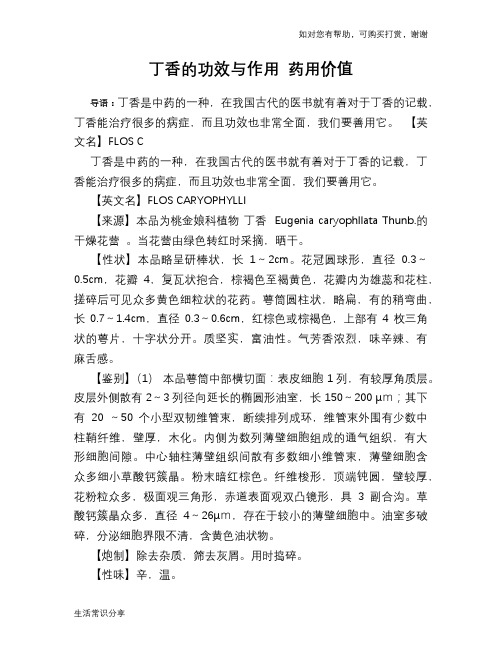 如对您有帮助，可购买打赏，谢谢

丁香的功效与作用 药用价值

导语：丁香是中药的一种，在我国古代的医书就有着对于丁香的记载，丁香能治疗很多的病症，而且功效也非常全面，我们要善用它。 【英文名】FLOS C

丁香是中药的一种，在我国古代的医书就有着对于丁香的记载，丁香能治疗很多的病症，而且功效也非常全面，我们要善用它。

【英文名】FLOS CARYOPHYLLI

【来源】本品为桃金娘科植物 丁香 Eugenia caryophllata Thunb.的干燥花蕾 。当花蕾由绿色转红时采摘，晒干。

【性状】本品略呈研棒状，长 1～2cm。花冠圆球形，直径 0.3～0.5cm，花瓣 4，复瓦状抱合，棕褐色至褐黄色，花瓣内为雄蕊和花柱，搓碎后可见众多黄色细粒状的花药。萼筒圆柱状，略扁，有的稍弯曲，长 0.7～1.4cm，直径 0.3～0.6cm，红棕色或棕褐色，上部有 4 枚三角状的萼片，十字状分开。质坚实，富油性。气芳香浓烈，味辛辣、有麻舌感。

【鉴别】（1） 本品萼筒中部横切面：表皮细胞 1 列，有较厚角质层。皮层外侧散有 2～3 列径向延长的椭圆形油室，长 150～200 μm；其下有 20 ～50 个小型双韧维管束，断续排列成环，维管束外围有少数中柱鞘纤维，壁厚，木化。内侧为数列薄壁细胞组成的通气组织，有大形细胞间隙。中心轴柱薄壁组织间散有多数细小维管束，薄壁细胞含众多细小草酸钙簇晶。粉末暗红棕色。纤维梭形，顶端钝圆，壁较厚。花粉粒众多，极面观三角形，赤道表面观双凸镜形，具 3 副合沟。草酸钙簇晶众多，直径 4～26μm，存在于较小的薄壁细胞中。油室多破碎，分泌细胞界限不清，含黄色油状物。

【炮制】除去杂质，筛去灰屑。用时捣碎。

【性味】辛，温。

生活常识分享